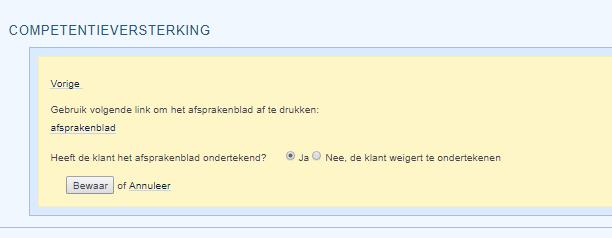 COMPETENTIEVERSTERKING

Vorige

Gebruik volgende link om het afsprakenblad af te drukken:
afsprakenblad

Heeft de klant het afsprakenblad ondertekend? Ja Nee, de klant weigert te ondertekenen

Bewaar of Annuleer